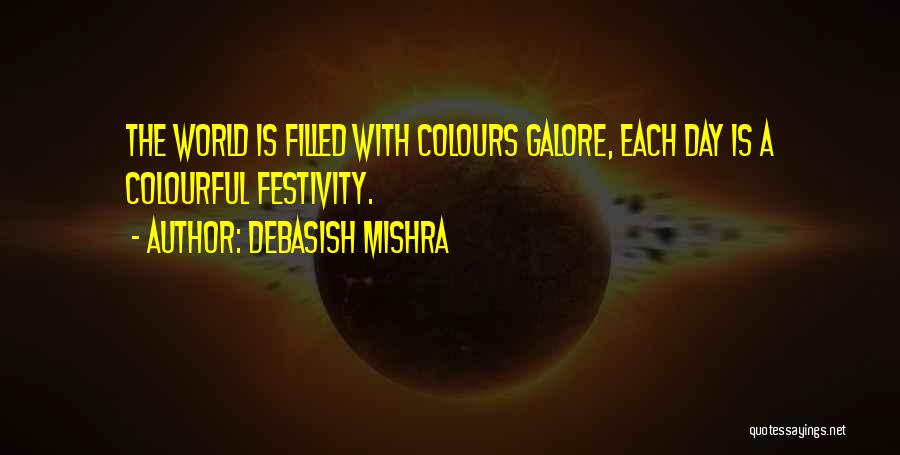 THE WORLD IS FILLED WITH COLOURS GALORE, EACH DAY IS A COLOURFUL FESTIVITY.

- AUTHOR: DEBASISH MISHRA

quotessayings.net